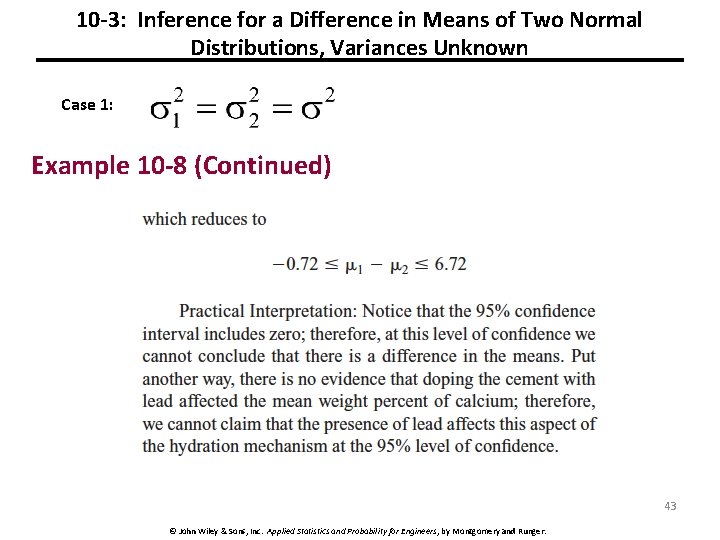 10-3: Inference for a Difference in Means of Two Normal Distributions, Variances Unknown

Case 1: $\sigma_1^2 = \sigma_2^2 = \sigma^2$

Example 10-8 (Continued)

which reduces to

$-0.72 \leq \mu_1 - \mu_2 \leq 6.72$

Practical Interpretation: Notice that the 95% confidence interval includes zero; therefore, at this level of confidence we cannot conclude that there is a difference in the means. Put another way, there is no evidence that doping the cement with lead affected the mean weight percent of calcium; therefore, we cannot claim that the presence of lead affects this aspect of the hydration mechanism at the 95% level of confidence.

43

© John Wiley & Sons, Inc. Applied Statistics and Probability for Engineers, by Montgomery and Runger.